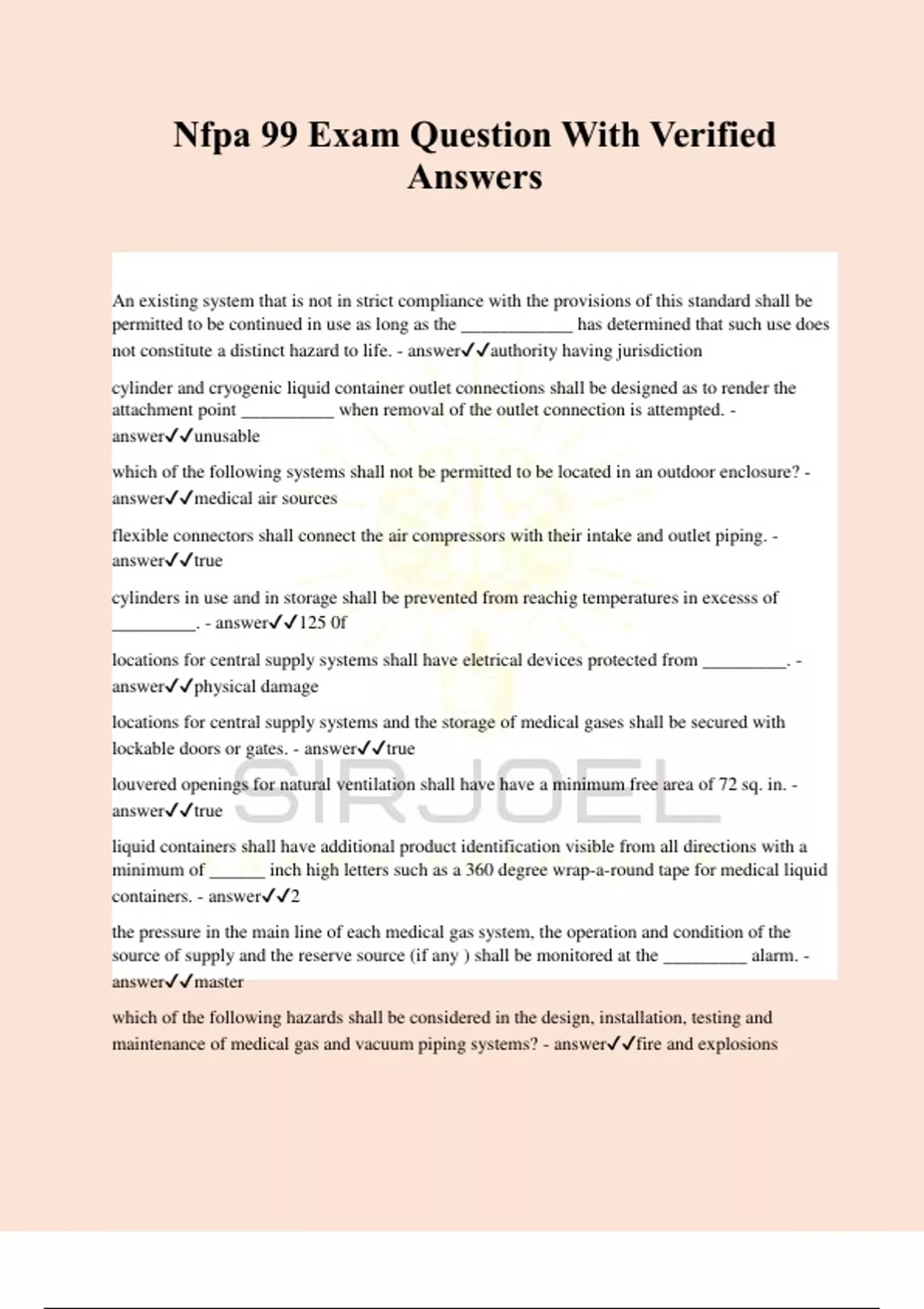 Nfpa 99 Exam Question With Verified Answers

An existing system that is not in strict compliance with the provisions of this standard shall be permitted to be continued in use as long as the ____________ has determined that such use does not constitute a distinct hazard to life. - answer✓✓authority having jurisdiction

cylinder and cryogenic liquid container outlet connections shall be designed as to render the attachment point __________ when removal of the outlet connection is attempted. - answer✓✓unusable

which of the following systems shall not be permitted to be located in an outdoor enclosure? - answer✓✓medical air sources

flexible connectors shall connect the air compressors with their intake and outlet piping. - answer✓✓true

cylinders in use and in storage shall be prevented from reachig temperatures in excesss of _________. - answer✓✓125 0f

locations for central supply systems shall have eletrical devices protected from _________. - answer✓✓physical damage

locations for central supply systems and the storage of medical gases shall be secured with lockable doors or gates. - answer✓✓true

louvered openings for natural ventilation shall have have a minimum free area of 72 sq. in. - answer✓✓true

liquid containers shall have additional product identification visible from all directions with a minimum of ______ inch high letters such as a 360 degree wrap-a-round tape for medical liquid containers. - answer✓✓2

the pressure in the main line of each medical gas system, the operation and condition of the source of supply and the reserve source (if any ) shall be monitored at the _________ alarm. - answer✓✓master

which of the following hazards shall be considered in the design, installation, testing and maintenance of medical gas and vacuum piping systems? - answer✓✓fire and explosions

SIRJOEL